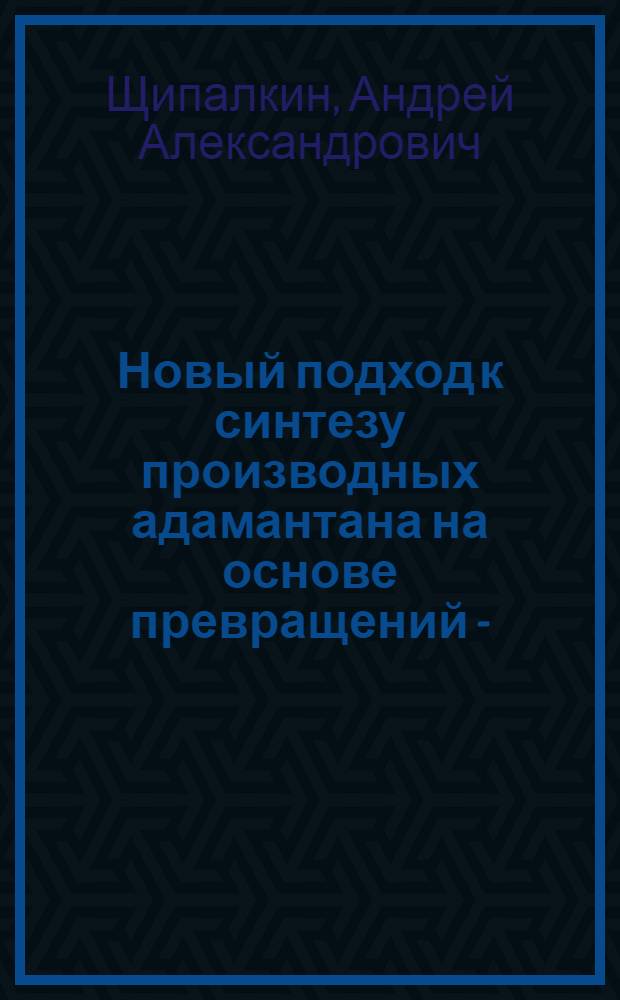 Щипалкин, Андрей Александрович

Новый подход к синтезу производных адамантана на основе превращений -